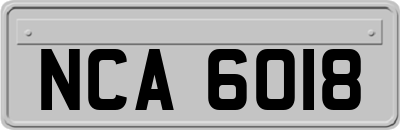 NCA 6018